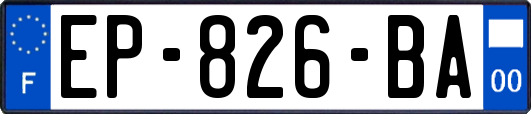 F
EP-826-BA
00